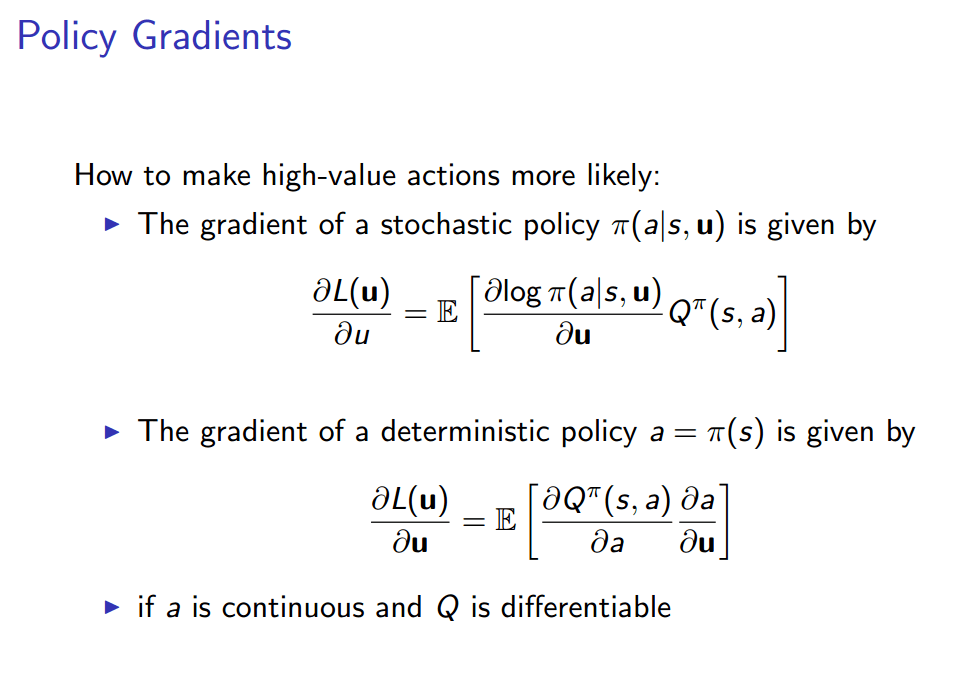 Policy Gradients

How to make high-value actions more likely:

▶ The gradient of a stochastic policy $\pi(a|s, \mathbf{u})$ is given by

$$\frac{\partial L(\mathbf{u})}{\partial u} = \mathbb{E}\left[\frac{\partial \log \pi(a|s, \mathbf{u})}{\partial \mathbf{u}} Q^{\pi}(s, a)\right]$$

▶ The gradient of a deterministic policy $a = \pi(s)$ is given by

$$\frac{\partial L(\mathbf{u})}{\partial \mathbf{u}} = \mathbb{E}\left[\frac{\partial Q^{\pi}(s, a)}{\partial a} \frac{\partial a}{\partial \mathbf{u}}\right]$$

▶ if $a$ is continuous and $Q$ is differentiable